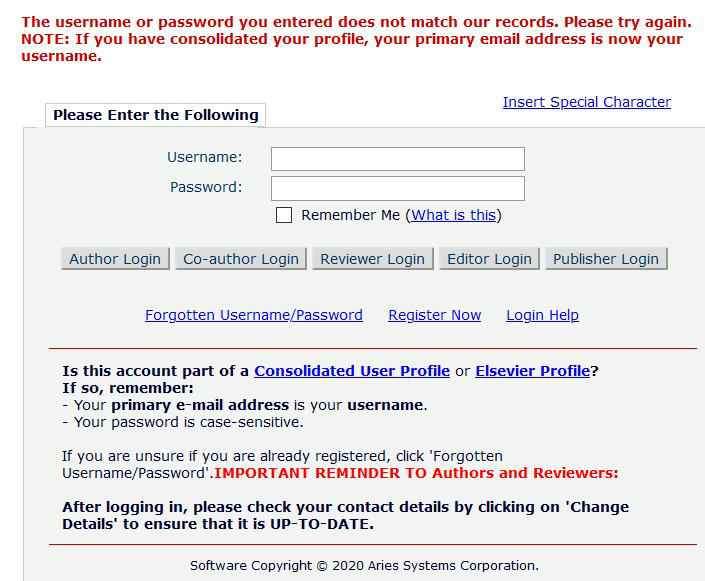 The username or password you entered does not match our records. Please try again.
NOTE: If you have consolidated your profile, your primary email address is now your username.

Insert Special Character

Please Enter the Following

Username:

Password:

Remember Me (What is this)

Author Login Co-author Login Reviewer Login Editor Login Publisher Login

Forgotten Username/Password Register Now Login Help

Is this account part of a Consolidated User Profile or Elsevier Profile?
If so, remember:
- Your primary e-mail address is your username.
- Your password is case-sensitive.

If you are unsure if you are already registered, click 'Forgotten Username/Password'.IMPORTANT REMINDER TO Authors and Reviewers:

After logging in, please check your contact details by clicking on 'Change Details' to ensure that it is UP-TO-DATE.

Software Copyright © 2020 Aries Systems Corporation.